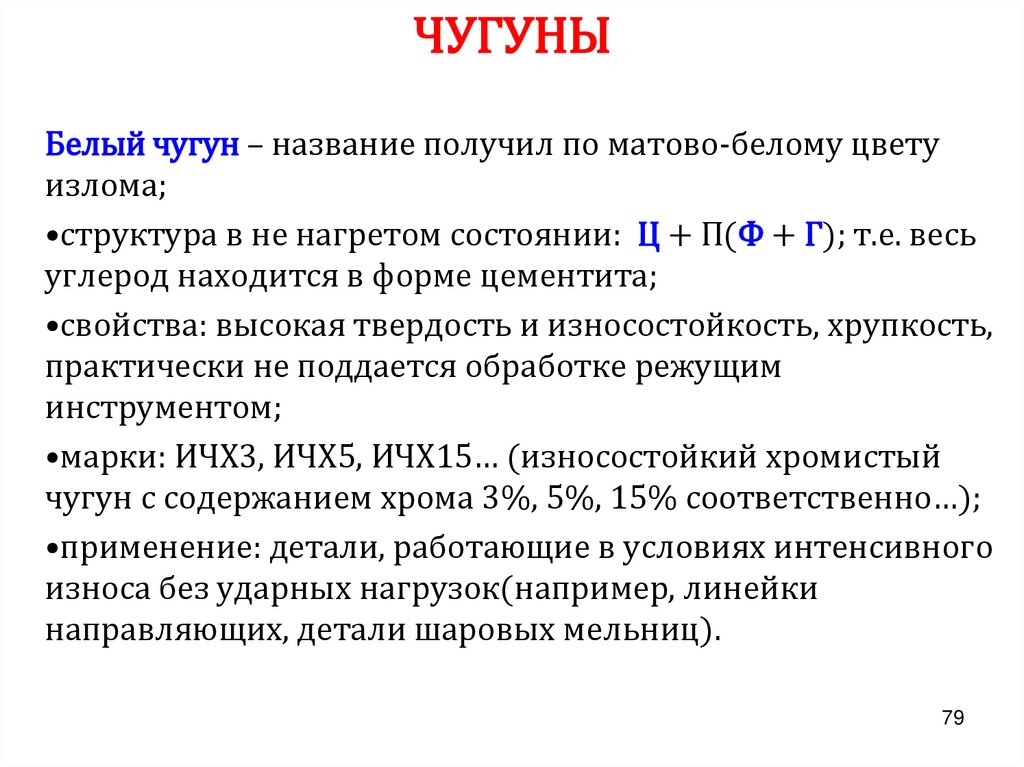 ЧУГУНЫ

Белый чугун – название получил по матово-белому цвету излома;

•структура в не нагретом состоянии: Ц + П(Ф + Г); т.е. весь углерод находится в форме цементита;

•свойства: высокая твердость и износостойкость, хрупкость, практически не поддается обработке режущим инструментом;

•марки: ИЧХ3, ИЧХ5, ИЧХ15… (износостойкий хромистый чугун с содержанием хрома 3%, 5%, 15% соответственно…);

•применение: детали, работающие в условиях интенсивного износа без ударных нагрузок(например, линейки направляющих, детали шаровых мельниц).

79